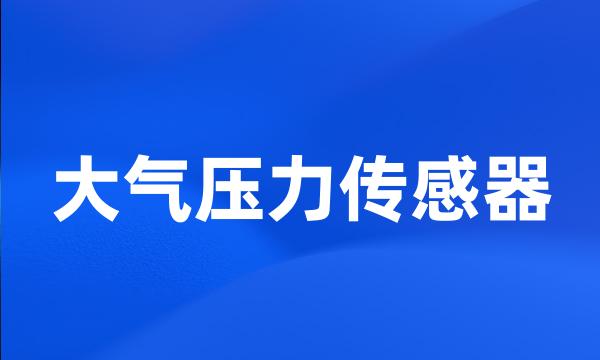 大气压力传感器